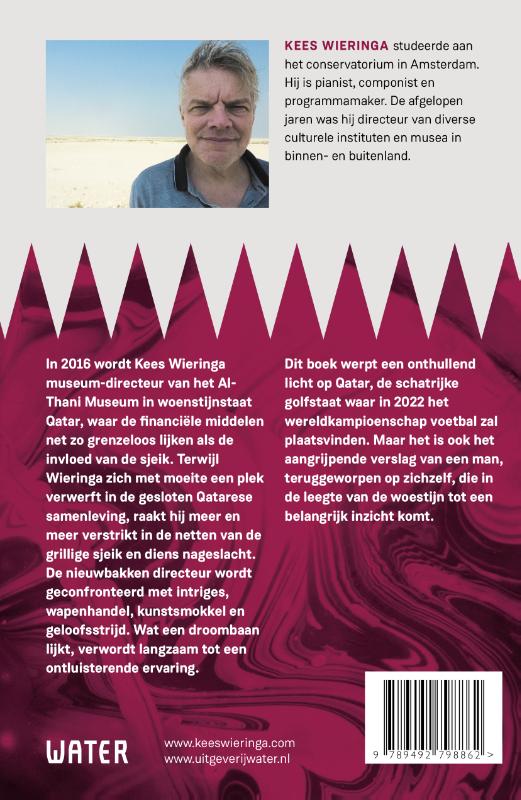 KEES WIERINGA studeerde aan het conservatorium in Amsterdam. Hij is pianist, componist en programmamaker. De afgelopen jaren was hij directeur van diverse culturele instituten en musea in binnen- en buitenland.

In 2016 wordt Kees Wieringa museum-directeur van het Al-Thani Museum in woenstijnstaat Qatar, waar de financiële middelen net zo grenzeloos lijken als de invloed van de sjeik. Terwijl Wieringa zich met moeite een plek verwerft in de gesloten Qatarese samenleving, raakt hij meer en meer verstrikt in de netten van de grillige sjeik en diens nageslacht. De nieuwbakken directeur wordt geconfronteerd met intriges, wapenhandel, kunstsmokkel en geloofsstrijd. Wat een droombaan lijkt, verwordt langzaam tot een ontluisterende ervaring.

Dit boek werpt een onthullend licht op Qatar, de schatrijke golfstaat waar in 2022 het wereldkampioenschap voetbal zal plaatsvinden. Maar het is ook het aangrijpende verslag van een man, teruggeworpen op zichzelf, die in de leegte van de woestijn tot een belangrijk inzicht komt.

WATER

www.keeswieringa.com
www.uitgeverijwater.nl

9 789492 798862 >